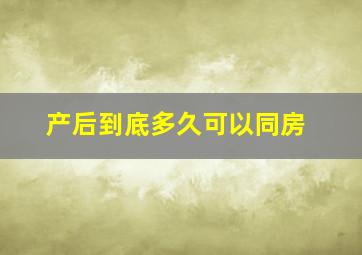 产后到底多久可以同房